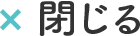 × 閉じる